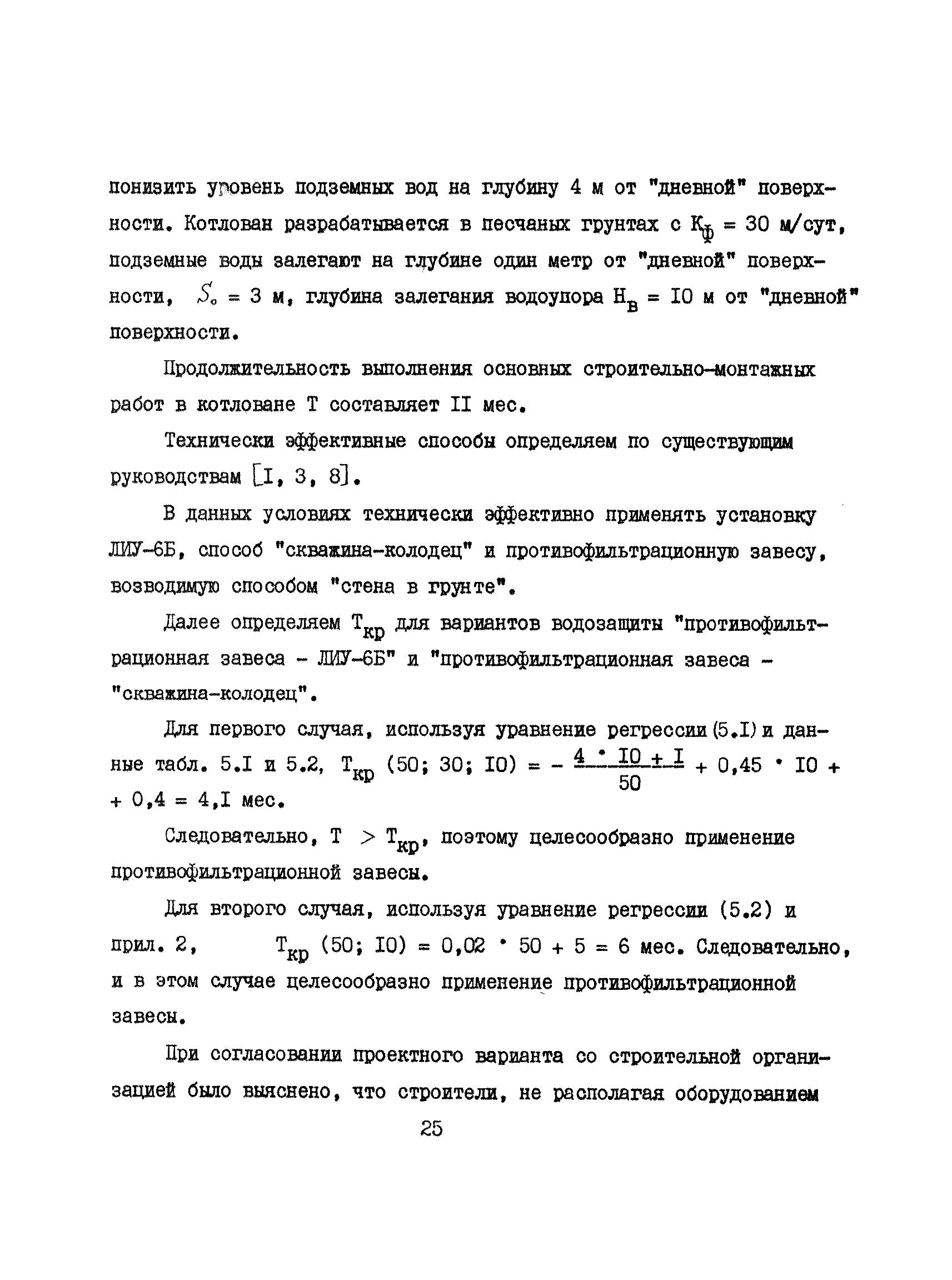 понизить уровень подземных вод на глубину 4 м от "дневной" поверхности. Котлован разрабатывается в песчаных грунтах с $К_ф$ = 30 м/сут, подземные воды залегают на глубине один метр от "дневной" поверхности, $S_o$ = 3 м, глубина залегания водоупора $Н_в$ = I0 м от "дневной" поверхности.

Продолжительность выполнения основных строительно-монтажных работ в котловане Т составляет II мес.

Технически эффективные способы определяем по существующим руководствам [I, 3, 8].

В данных условиях технически эффективно применять установку ЛИУ-6Б, способ "скважина-колодец" и противофильтрационную завесу, возводимую способом "стена в грунте".

Далее определяем $Т_{кр}$ для вариантов водозащиты "противофильтрационная завеса - ЛИУ-6Б" и "противофильтрационная завеса - "скважина-колодец".

Для первого случая, используя уравнение регрессии (5.I) и данные табл. 5.I и 5.2, $Т_{кр}$ (50; 30; I0) = $- \frac{4 \cdot I0 + I}{50}$ + 0,45 · I0 + + 0,4 = 4,I мес.

Следовательно, Т > $Т_{кр}$, поэтому целесообразно применение противофильтрационной завесы.

Для второго случая, используя уравнение регрессии (5.2) и прил. 2, $Т_{кр}$ (50; I0) = 0,02 · 50 + 5 = 6 мес. Следовательно, и в этом случае целесообразно применение противофильтрационной завесы.

При согласовании проектного варианта со строительной организацией было выяснено, что строители, не располагая оборудованием

25